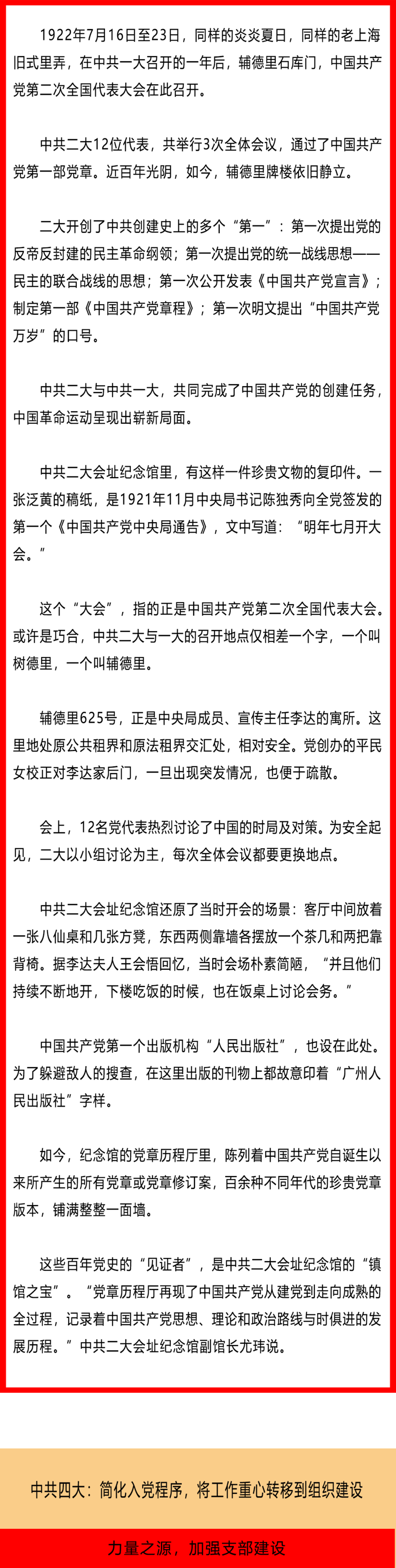 1922年7月16日至23日，同样的炎炎夏日，同样的老上海旧式里弄，在中共一大召开的一年后，辅德里石库门，中国共产党第二次全国代表大会在此召开。

中共二大12位代表，共举行3次全体会议，通过了中国共产党第一部党章。近百年光阴，如今，辅德里牌楼依旧静立。

二大开创了中共创建史上的多个“第一”：第一次提出党的反帝反封建的民主革命纲领；第一次提出党的统一战线思想——民主的联合战线的思想；第一次公开发表《中国共产党宣言》；制定第一部《中国共产党章程》；第一次明文提出“中国共产党万岁”的口号。

中共二大与中共一大，共同完成了中国共产党的创建任务，中国革命运动呈现出崭新局面。

中共二大会址纪念馆里，有这样一件珍贵文物的复印件。一张泛黄的稿纸，是1921年11月中央局书记陈独秀向全党签发的第一个《中国共产党中央局通告》，文中写道：“明年七月开大会。”

这个“大会”，指的正是中国共产党第二次全国代表大会。或许是巧合，中共二大与一大的召开地点仅相差一个字，一个叫树德里，一个叫辅德里。

辅德里625号，正是中央局成员、宣传主任李达的寓所。这里地处原公共租界和原法租界交汇处，相对安全。党创办的平民女校正对李达家后门，一旦出现突发情况，也便于疏散。

会上，12名党代表热烈讨论了中国的时局及对策。为安全起见，二大以小组讨论为主，每次全体会议都要更换地点。

中共二大会址纪念馆还原了当时开会的场景：客厅中间放着一张八仙桌和几张方凳，东西两侧靠墙各摆放一个茶几和两把靠背椅。据李达夫人王会悟回忆，当时会场朴素简陋，“并且他们持续不断地开，下楼吃饭的时候，也在饭桌上讨论会务。”

中国共产党第一个出版机构“人民出版社”，也设在此处。为了躲避敌人的搜查，在这里出版的刊物上都故意印着“广州人民出版社”字样。

如今，纪念馆的党章历程厅里，陈列着中国共产党自诞生以来所产生的所有党章或党章修订案，百余种不同年代的珍贵党章版本，铺满整整一面墙。

这些百年党史的“见证者”，是中共二大会址纪念馆的“镇馆之宝”。“党章历程厅再现了中国共产党从建党到走向成熟的全过程，记录着中国共产党思想、理论和政治路线与时俱进的发展历程。”中共二大会址纪念馆副馆长尤玮说。

中共四大：简化入党程序，将工作重心转移到组织建设

力量之源，加强支部建设